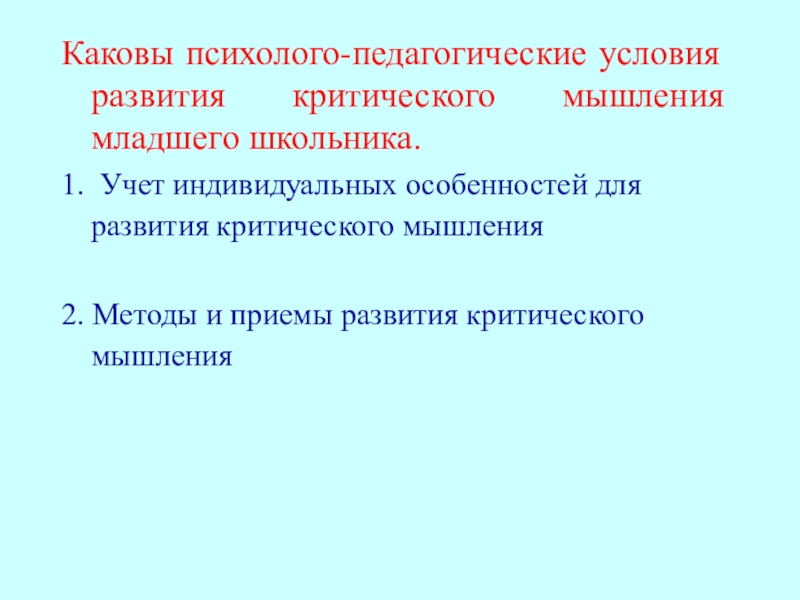 Каковы психолого-педагогические условия развития критического мышления младшего школьника.

1. Учет индивидуальных особенностей для развития критического мышления

2. Методы и приемы развития критического мышления